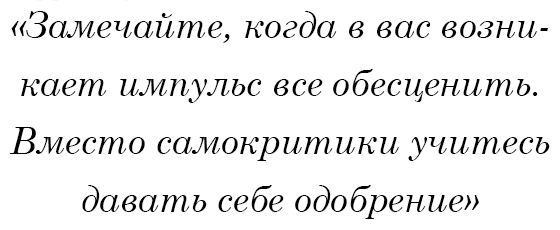 «Замечайте, когда в вас возникает импульс все обесценить. Вместо самокритики учитесь давать себе одобрение»